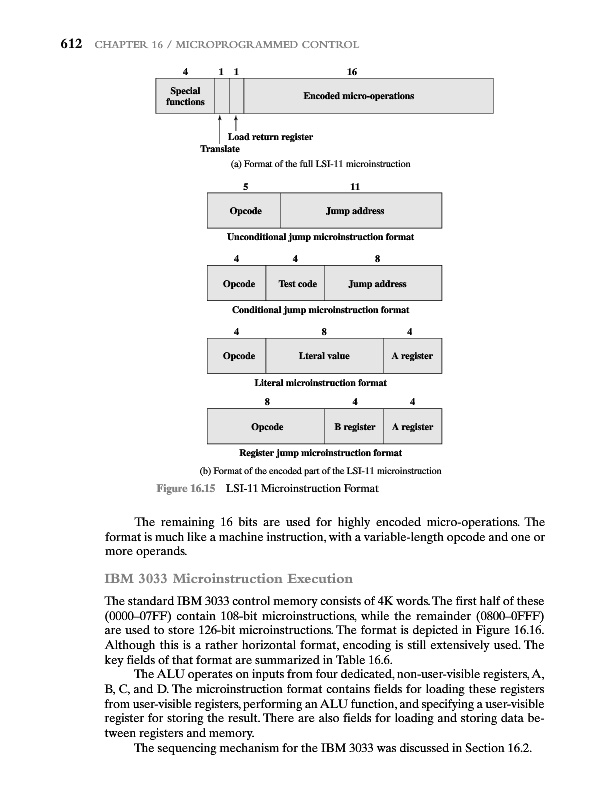 612 CHAPTER 16 / MICROPROGRAMMED CONTROL

4 1 1 16

Special functions

Encoded micro-operations

Load return register

Translate

(a) Format of the full LSI-11 microinstruction

5 11

Opcode

Jump address

Unconditional jump microinstruction format

4 4 8

Opcode

Test code

Jump address

Conditional jump microinstruction format

4 8 4

Opcode

Lteral value

A register

Literal microinstruction format

8 4 4

Opcode

B register

A register

Register jump microinstruction format

(b) Format of the encoded part of the LSI-11 microinstruction

Figure 16.15 LSI-11 Microinstruction Format

The remaining 16 bits are used for highly encoded micro-operations. The format is much like a machine instruction, with a variable-length opcode and one or more operands.

IBM 3033 Microinstruction Execution

The standard IBM 3033 control memory consists of 4K words. The first half of these (0000–07FF) contain 108-bit microinstructions, while the remainder (0800–0FFF) are used to store 126-bit microinstructions. The format is depicted in Figure 16.16. Although this is a rather horizontal format, encoding is still extensively used. The key fields of that format are summarized in Table 16.6.

The ALU operates on inputs from four dedicated, non-user-visible registers, A, B, C, and D. The microinstruction format contains fields for loading these registers from user-visible registers, performing an ALU function, and specifying a user-visible register for storing the result. There are also fields for loading and storing data between registers and memory.

The sequencing mechanism for the IBM 3033 was discussed in Section 16.2.